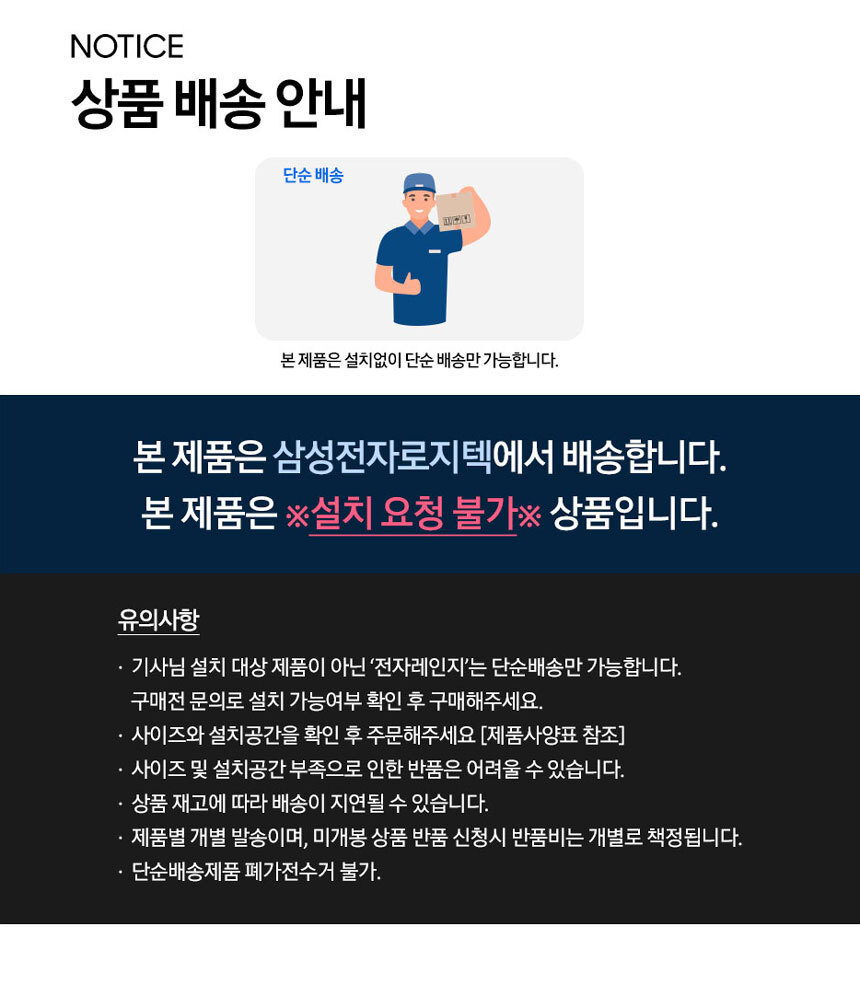 NOTICE
상품 배송 안내

단순 배송

본 제품은 설치없이 단순 배송만 가능합니다.

본 제품은 삼성전자로지텍에서 배송합니다.
본 제품은 ※설치 요청 불가※ 상품입니다.

유의사항

· 기사님 설치 대상 제품이 아닌 '전자레인지'는 단순배송만 가능합니다. 구매전 문의로 설치 가능여부 확인 후 구매해주세요.
· 사이즈와 설치공간을 확인 후 주문해주세요 [제품사양표 참조]
· 사이즈 및 설치공간 부족으로 인한 반품은 어려울 수 있습니다.
· 상품 재고에 따라 배송이 지연될 수 있습니다.
· 제품별 개별 발송이며, 미개봉 상품 반품 신청시 반품비는 개별로 책정됩니다.
· 단순배송제품 폐가전수거 불가.